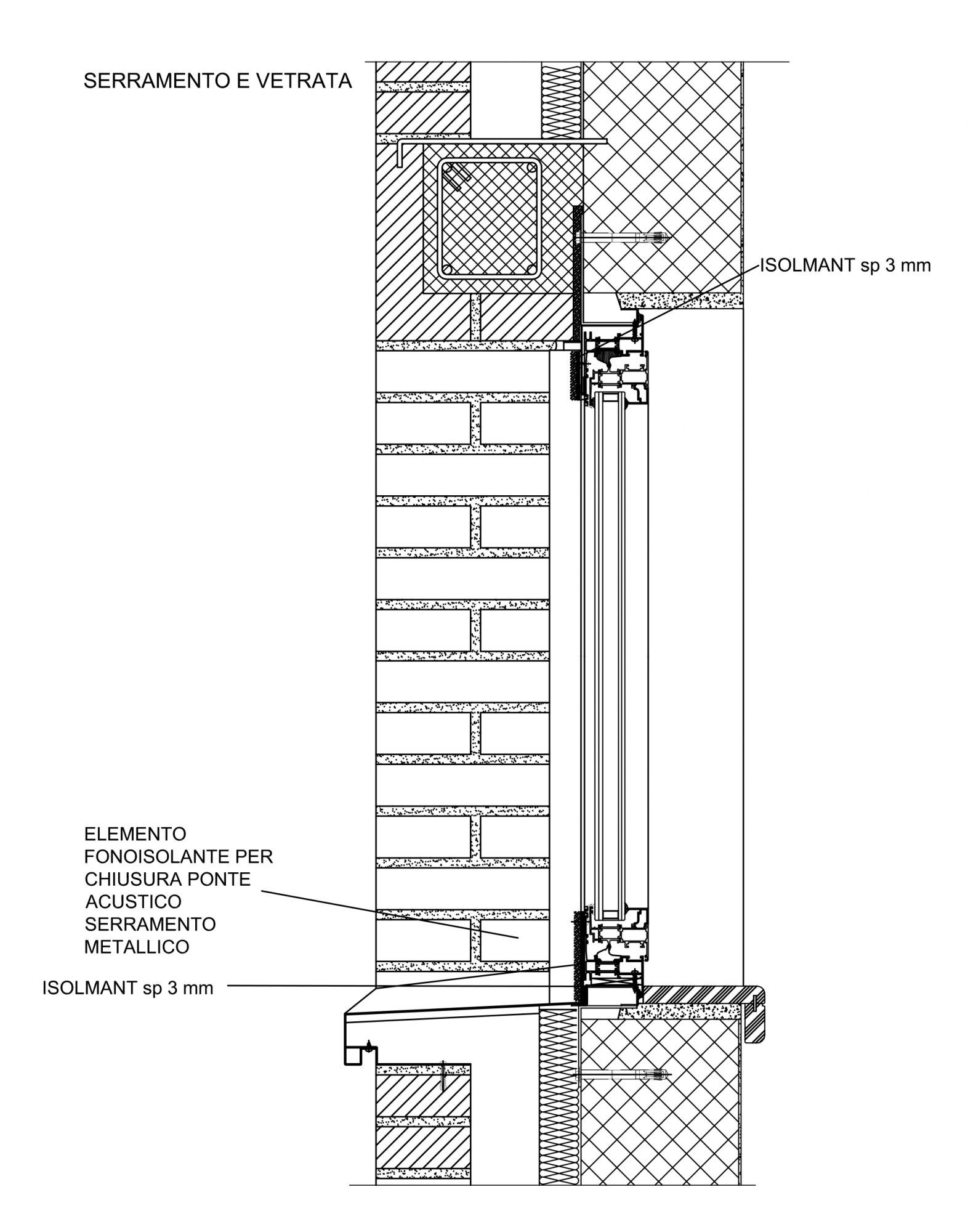 SERRAMENTO E VETRATA

ISOLMANT sp 3 mm

ELEMENTO FONOISOLANTE PER CHIUSURA PONTE ACUSTICO SERRAMENTO METALLICO

ISOLMANT sp 3 mm